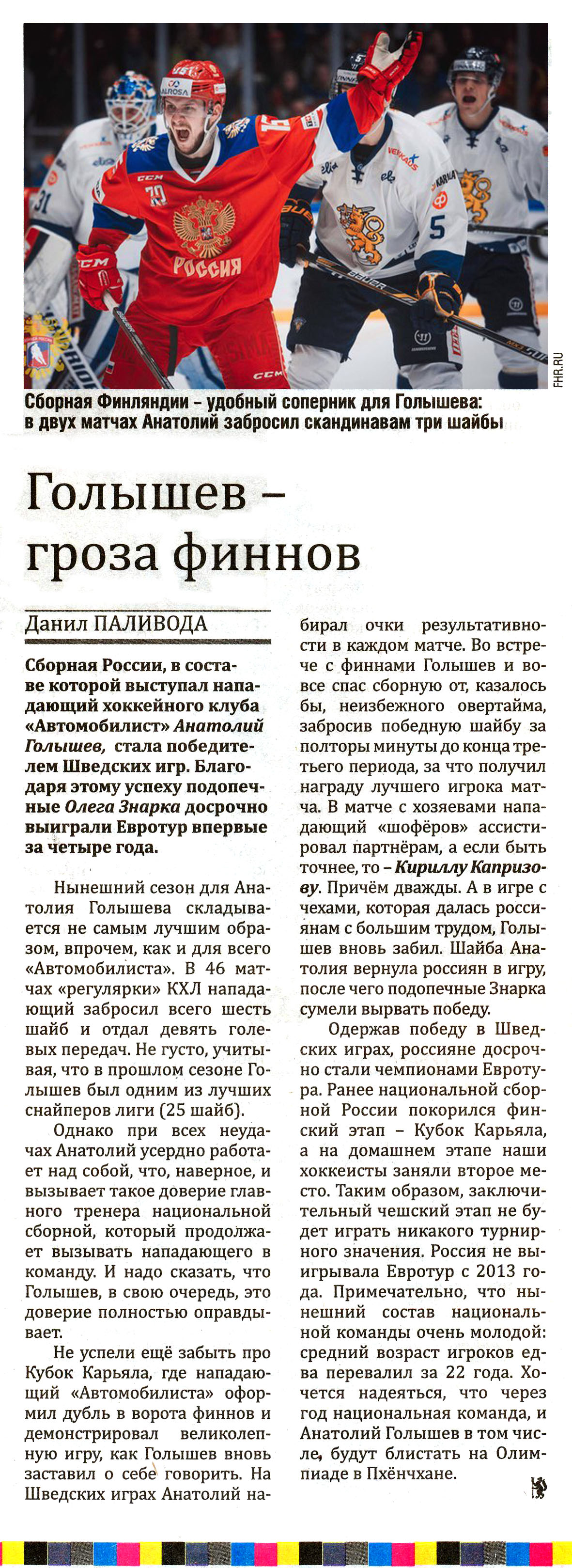 FHR.RU

Сборная Финляндии – удобный соперник для Голышева: в двух матчах Анатолий забросил скандинавам три шайбы

Голышев – гроза финнов

Данил ПАЛИВОДА

Сборная России, в составе которой выступал нападающий хоккейного клуба «Автомобилист» Анатолий Голышев, стала победителем Шведских игр. Благодаря этому успеху подопечные Олега Знарка досрочно выиграли Евротур впервые за четыре года.

Нынешний сезон для Анатолия Голышева складывается не самым лучшим образом, впрочем, как и для всего «Автомобилиста». В 46 матчах «регулярки» КХЛ нападающий забросил всего шесть шайб и отдал девять голевых передач. Не густо, учитывая, что в прошлом сезоне Голышев был одним из лучших снайперов лиги (25 шайб).

Однако при всех неудачах Анатолий усердно работает над собой, что, наверное, и вызывает такое доверие главного тренера национальной сборной, который продолжает вызывать нападающего в команду. И надо сказать, что Голышев, в свою очередь, это доверие полностью оправдывает.

Не успели ещё забыть про Кубок Карьяла, где нападающий «Автомобилиста» оформил дубль в ворота финнов и демонстрировал великолепную игру, как Голышев вновь заставил о себе говорить. На Шведских играх Анатолий набирал очки результативности в каждом матче. Во встрече с финнами Голышев и вовсе спас сборную от, казалось бы, неизбежного овертайма, забросив победную шайбу за полторы минуты до конца третьего периода, за что получил награду лучшего игрока матча. В матче с хозяевами нападающий «шофёров» ассистировал партнёрам, а если быть точнее, то – Кириллу Капризову. Причём дважды. А в игре с чехами, которая далась россиянам с большим трудом, Голышев вновь забил. Шайба Анатолия вернула россиян в игру, после чего подопечные Знарка сумели вырвать победу.

Одержав победу в Шведских играх, россияне досрочно стали чемпионами Евротура. Ранее национальной сборной России покорился финский этап – Кубок Карьяла, а на домашнем этапе наши хоккеисты заняли второе место. Таким образом, заключительный чешский этап не будет играть никакого турнирного значения. Россия не выигрывала Евротур с 2013 года. Примечательно, что нынешний состав национальной команды очень молодой: средний возраст игроков едва перевалил за 22 года. Хочется надеяться, что через год национальная команда, и Анатолий Голышев в том числе, будут блистать на Олимпиаде в Пхёнчхане.